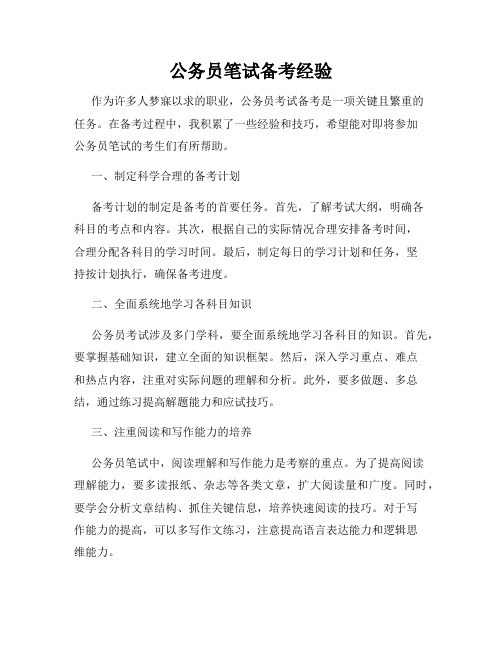 公务员笔试备考经验

作为许多人梦寐以求的职业，公务员考试备考是一项关键且繁重的任务。在备考过程中，我积累了一些经验和技巧，希望能对即将参加公务员笔试的考生们有所帮助。

一、制定科学合理的备考计划

备考计划的制定是备考的首要任务。首先，了解考试大纲，明确各科目的考点和内容。其次，根据自己的实际情况合理安排备考时间，合理分配各科目的学习时间。最后，制定每日的学习计划和任务，坚持按计划执行，确保备考进度。

二、全面系统地学习各科目知识

公务员考试涉及多门学科，要全面系统地学习各科目的知识。首先，要掌握基础知识，建立全面的知识框架。然后，深入学习重点、难点和热点内容，注重对实际问题的理解和分析。此外，要多做题、多总结，通过练习提高解题能力和应试技巧。

三、注重阅读和写作能力的培养

公务员笔试中，阅读理解和写作能力是考察的重点。为了提高阅读理解能力，要多读报纸、杂志等各类文章，扩大阅读量和广度。同时，要学会分析文章结构、抓住关键信息，培养快速阅读的技巧。对于写作能力的提高，可以多写作文练习，注意提高语言表达能力和逻辑思维能力。